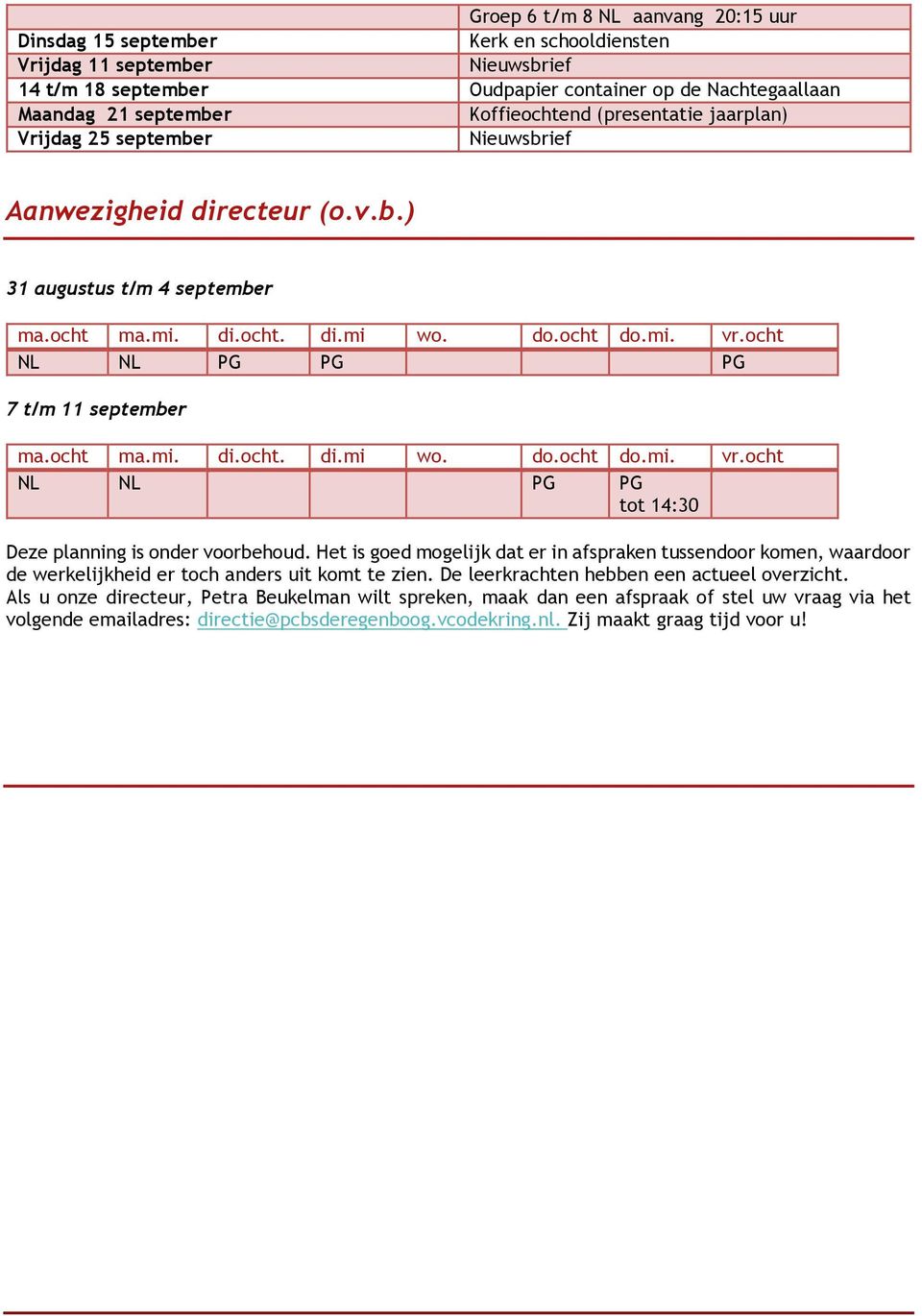 |  | Groep 6 t/m 8 NL aanvang 20:15 uur |
|---|---|
| Dinsdag 15 september | Kerk en schooldiensten |
| Vrijdag 11 september | Nieuwsbrief |
| 14 t/m 18 september | Oudpapier container op de Nachtegaallaan |
| Maandag 21 september | Koffieochtend (presentatie jaarplan) |
| Vrijdag 25 september | Nieuwsbrief |

Aanwezigheid directeur (o.v.b.)

31 augustus t/m 4 september

| ma.ocht | ma.mi. | di.ocht. | di.mi | wo. | do.ocht | do.mi. | vr.ocht |
|---|---|---|---|---|---|---|---|
| NL | NL | PG | PG |  |  |  | PG |

7 t/m 11 september

| ma.ocht | ma.mi. | di.ocht. | di.mi | wo. | do.ocht | do.mi. | vr.ocht |
|---|---|---|---|---|---|---|---|
| NL | NL |  |  |  | PG | PG tot 14:30 |  |

Deze planning is onder voorbehoud. Het is goed mogelijk dat er in afspraken tussendoor komen, waardoor de werkelijkheid er toch anders uit komt te zien. De leerkrachten hebben een actueel overzicht.
Als u onze directeur, Petra Beukelman wilt spreken, maak dan een afspraak of stel uw vraag via het volgende emailadres: directie@pcbsderegenboog.vcodekring.nl. Zij maakt graag tijd voor u!